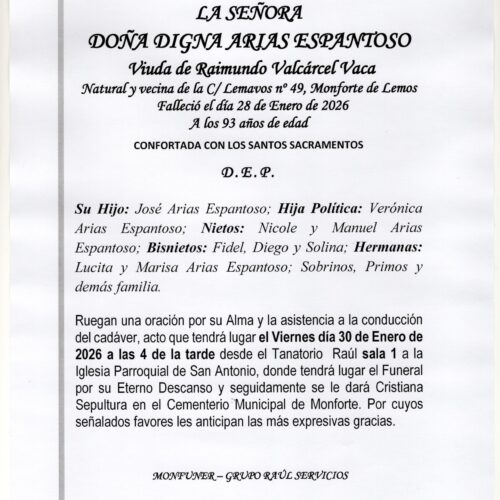 LA SEÑORA
DOÑA DIGNA ARIAS ESPANTOSO
Viuda de Raimundo Valcárcel Vaca
Natural y vecina de la C/ Lemavos nº 49, Monforte de Lemos
Falleció el día 28 de Enero de 2026
A los 93 años de edad

CONFORTADA CON LOS SANTOS SACRAMENTOS

D. E. P.

Su Hijo: José Arias Espantoso; Hija Política: Verónica Arias Espantoso; Nietos: Nicole y Manuel Arias Espantoso; Bisnietos: Fidel, Diego y Solina; Hermanas: Lucita y Marisa Arias Espantoso; Sobrinos, Primos y demás familia.

Ruegan una oración por su Alma y la asistencia a la conducción del cadáver, acto que tendrá lugar el Viernes día 30 de Enero de 2026 a las 4 de la tarde desde el Tanatorio Raúl sala 1 a la Iglesia Parroquial de San Antonio, donde tendrá lugar el Funeral por su Eterno Descanso y seguidamente se le dará Cristiana Sepultura en el Cementerio Municipal de Monforte. Por cuyos señalados favores les anticipan las más expresivas gracias.

MONFUNER – GRUPO RAÚL SERVICIOS